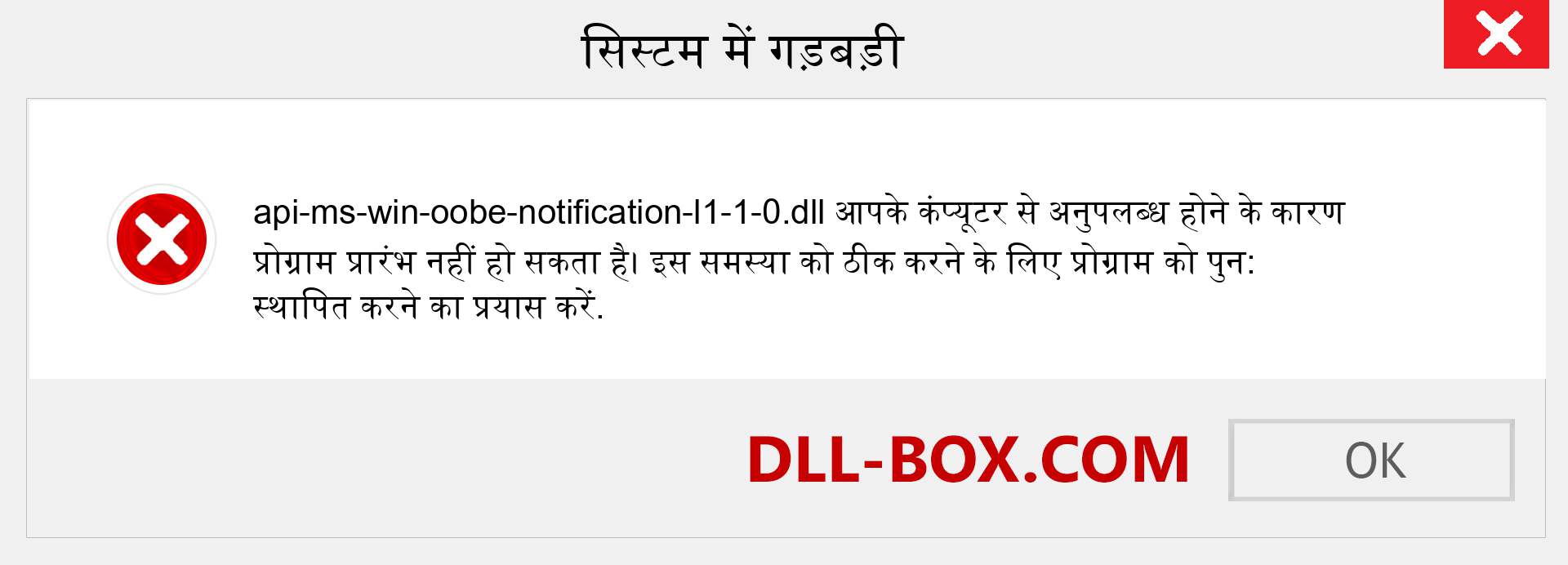 सिस्टम में गड़बड़ी

api-ms-win-oobe-notification-l1-1-0.dll आपके कंप्यूटर से अनुपलब्ध होने के कारण प्रोग्राम प्रारंभ नहीं हो सकता है। इस समस्या को ठीक करने के लिए प्रोग्राम को पुन: स्थापित करने का प्रयास करें.

DLL-BOX.COM

OK